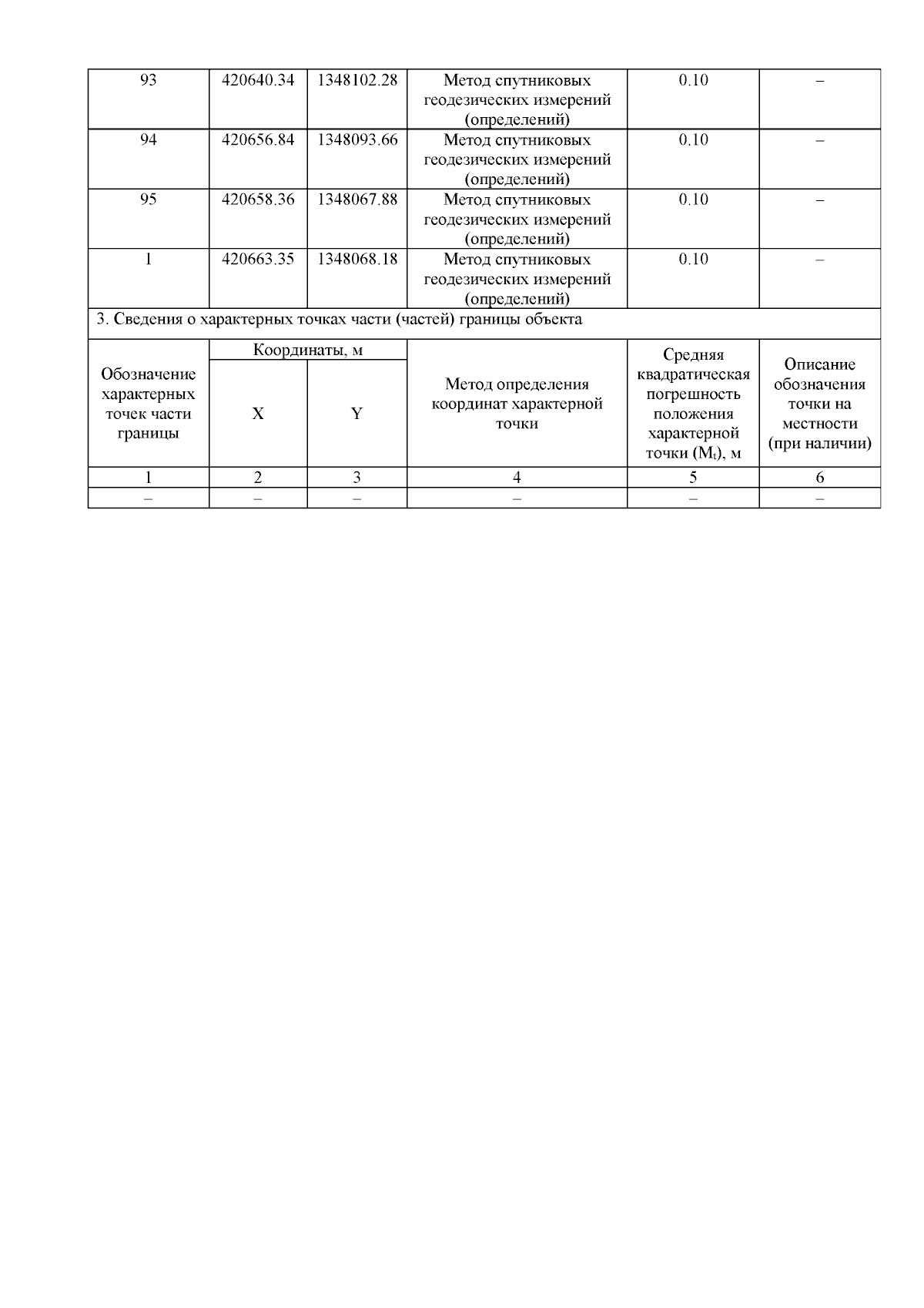 | 93 | 420640.34 | 1348102.28 | Метод спутниковых геодезических измерений (определений) | 0.10 | – |
|---|---|---|---|---|---|
| 94 | 420656.84 | 1348093.66 | Метод спутниковых геодезических измерений (определений) | 0.10 | – |
| 95 | 420658.36 | 1348067.88 | Метод спутниковых геодезических измерений (определений) | 0.10 | – |
| 1 | 420663.35 | 1348068.18 | Метод спутниковых геодезических измерений (определений) | 0.10 | – |

3. Сведения о характерных точках части (частей) границы объекта

| Обозначение характерных точек части границы | Координаты, м X | Координаты, м Y | Метод определения координат характерной точки | Средняя квадратическая погрешность положения характерной точки ($M_t$), м | Описание обозначения точки на местности (при наличии) |
|---|---|---|---|---|---|
| 1 | 2 | 3 | 4 | 5 | 6 |
| – | – | – | – | – | – |